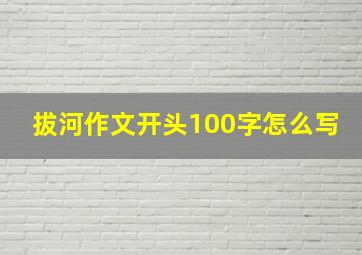 拔河作文开头100字怎么写